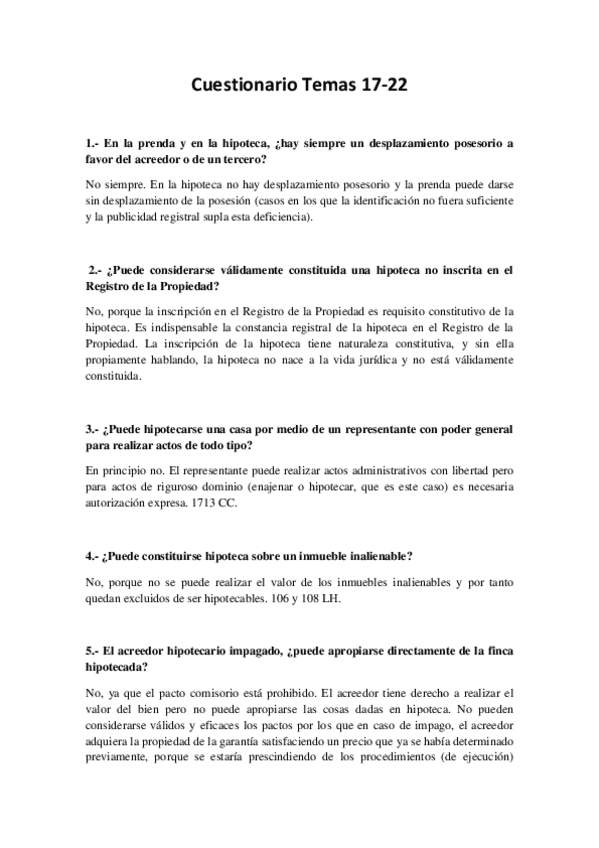 Cuestionario Temas 17-22

1.- En la prenda y en la hipoteca, ¿hay siempre un desplazamiento posesorio a favor del acreedor o de un tercero?

No siempre. En la hipoteca no hay desplazamiento posesorio y la prenda puede darse sin desplazamiento de la posesión (casos en los que la identificación no fuera suficiente y la publicidad registral supla esta deficiencia).

2.- ¿Puede considerarse válidamente constituida una hipoteca no inscrita en el Registro de la Propiedad?

No, porque la inscripción en el Registro de la Propiedad es requisito constitutivo de la hipoteca. Es indispensable la constancia registral de la hipoteca en el Registro de la Propiedad. La inscripción de la hipoteca tiene naturaleza constitutiva, y sin ella propiamente hablando, la hipoteca no nace a la vida jurídica y no está válidamente constituida.

3.- ¿Puede hipotecarse una casa por medio de un representante con poder general para realizar actos de todo tipo?

En principio no. El representante puede realizar actos administrativos con libertad pero para actos de riguroso dominio (enajenar o hipotecar, que es este caso) es necesaria autorización expresa. 1713 CC.

4.- ¿Puede constituirse hipoteca sobre un inmueble inalienable?

No, porque no se puede realizar el valor de los inmuebles inalienables y por tanto quedan excluidos de ser hipotecables. 106 y 108 LH.

5.- El acreedor hipotecario impagado, ¿puede apropiarse directamente de la finca hipotecada?

No, ya que el pacto comisorio está prohibido. El acreedor tiene derecho a realizar el valor del bien pero no puede apropiarse las cosas dadas en hipoteca. No pueden considerarse válidos y eficaces los pactos por los que en caso de impago, el acreedor adquiera la propiedad de la garantía satisfaciendo un precio que ya se había determinado previamente, porque se estaría prescindiendo de los procedimientos (de ejecución)